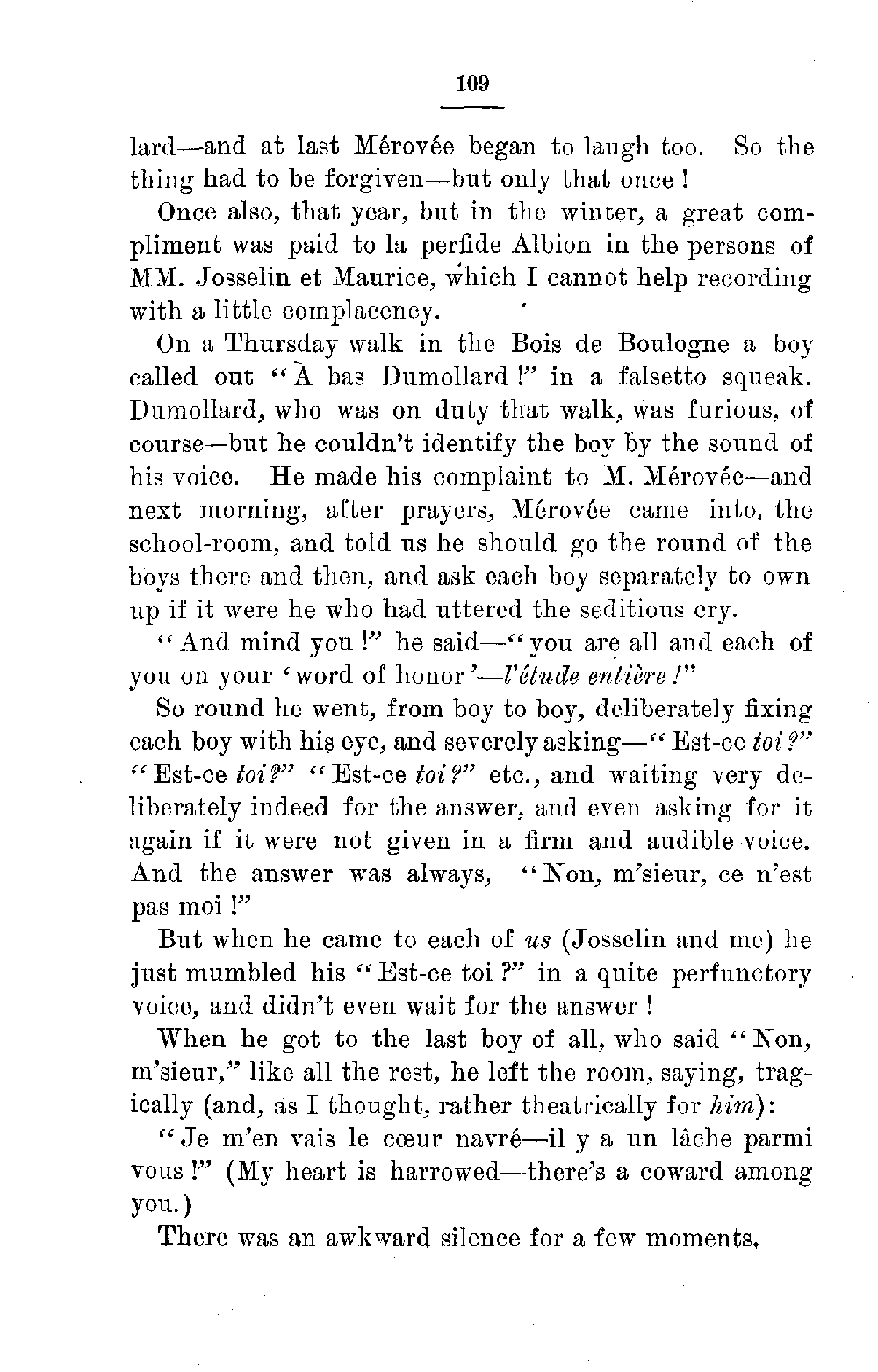 109

lard—and at last Mérovée began to laugh too. So the thing had to be forgiven—but only that once!

Once also, that year, but in the winter, a great compliment was paid to la perfide Albion in the persons of MM. Josselin et Maurice, which I cannot help recording with a little complacency.

On a Thursday walk in the Bois de Boulogne a boy called out "À bas Dumollard!" in a falsetto squeak. Dumollard, who was on duty that walk, was furious, of course—but he couldn't identify the boy by the sound of his voice. He made his complaint to M. Mérovée—and next morning, after prayers, Mérovée came into the school-room, and told us he should go the round of the boys there and then, and ask each boy separately to own up if it were he who had uttered the seditious cry.

"And mind you!" he said—"you are all and each of you on your 'word of honor'—l'étude entière!"

So round he went, from boy to boy, deliberately fixing each boy with his eye, and severely asking—"Est-ce toi?" "Est-ce toi?" "Est-ce toi?" etc., and waiting very deliberately indeed for the answer, and even asking for it again if it were not given in a firm and audible voice. And the answer was always, "Non, m'sieur, ce n'est pas moi!"

But when he came to each of us (Josselin and me) he just mumbled his "Est-ce toi?" in a quite perfunctory voice, and didn't even wait for the answer!

When he got to the last boy of all, who said "Non, m'sieur," like all the rest, he left the room, saying, tragically (and, as I thought, rather theatrically for him):

"Je m'en vais le cœur navré—il y a un lâche parmi vous!" (My heart is harrowed—there's a coward among you.)

There was an awkward silence for a few moments.